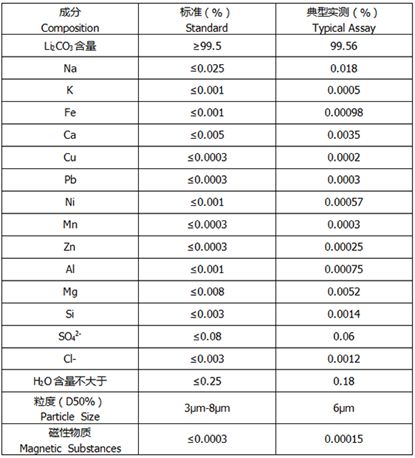 | 成分 Composition | 标准（%） Standard | 典型实测（%） Typical Assay |
|---|---|---|
| $Li_2CO_3$ 含量 | ≥99.5 | 99.56 |
| Na | ≤0.025 | 0.018 |
| K | ≤0.001 | 0.0005 |
| Fe | ≤0.001 | 0.00098 |
| Ca | ≤0.005 | 0.0035 |
| Cu | ≤0.0003 | 0.0002 |
| Pb | ≤0.0003 | 0.0003 |
| Ni | ≤0.001 | 0.00057 |
| Mn | ≤0.0003 | 0.0003 |
| Zn | ≤0.0003 | 0.00025 |
| Al | ≤0.001 | 0.00075 |
| Mg | ≤0.008 | 0.0052 |
| Si | ≤0.003 | 0.0014 |
| $SO_4^{2-}$ | ≤0.08 | 0.06 |
| Cl- | ≤0.003 | 0.0012 |
| $H_2O$ 含量不大于 | ≤0.25 | 0.18 |
| 粒度（D50%） Particle Size | 3μm-8μm | 6μm |
| 磁性物质 Magnetic Substances | ≤0.0003 | 0.00015 |